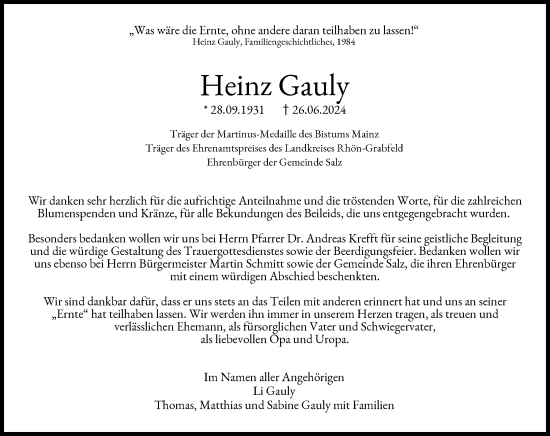 „Was wäre die Ernte, ohne andere daran teilhaben zu lassen!“
Heinz Gauly, Familiengeschichtliches, 1984

Heinz Gauly

* 28.09.1931 † 26.06.2024

Träger der Martinus-Medaille des Bistums Mainz
Träger des Ehrenamtspreises des Landkreises Rhön-Grabfeld
Ehrenbürger der Gemeinde Salz

Wir danken sehr herzlich für die aufrichtige Anteilnahme und die tröstenden Worte, für die zahlreichen Blumenspenden und Kränze, für alle Bekundungen des Beileids, die uns entgegengebracht wurden.

Besonders bedanken wollen wir uns bei Herrn Pfarrer Dr. Andreas Krefft für seine geistliche Begleitung und die würdige Gestaltung des Trauergottesdienstes sowie der Beerdigungsfeier. Bedanken wollen wir uns ebenso bei Herrn Bürgermeister Martin Schmitt sowie der Gemeinde Salz, die ihren Ehrenbürger mit einem würdigen Abschied beschenkten.

Wir sind dankbar dafür, dass er uns stets an das Teilen mit anderen erinnert hat und uns an seiner „Ernte“ hat teilhaben lassen. Wir werden ihn immer in unserem Herzen tragen, als treuen und verlässlichen Ehemann, als fürsorglichen Vater und Schwiegervater, als liebevollen Opa und Uropa.

Im Namen aller Angehörigen
Li Gauly
Thomas, Matthias und Sabine Gauly mit Familien